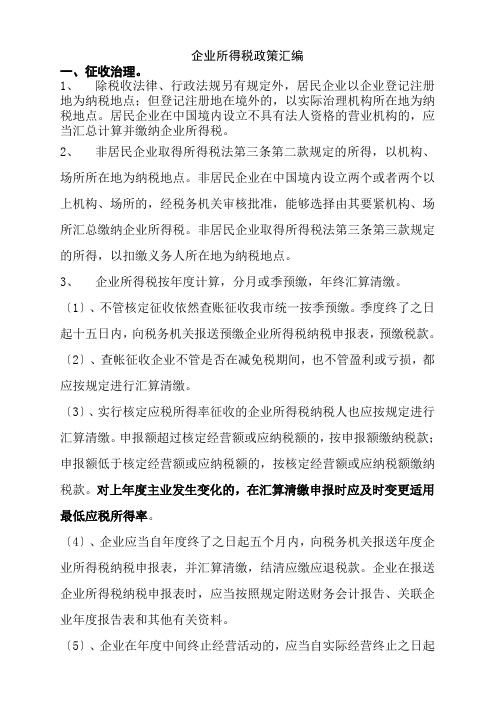 企业所得税政策汇编

一、征收治理。

1、　除税收法律、行政法规另有规定外，居民企业以企业登记注册地为纳税地点；但登记注册地在境外的，以实际治理机构所在地为纳税地点。居民企业在中国境内设立不具有法人资格的营业机构的，应当汇总计算并缴纳企业所得税。

2、　非居民企业取得所得税法第三条第二款规定的所得，以机构、场所所在地为纳税地点。非居民企业在中国境内设立两个或者两个以上机构、场所的，经税务机关审核批准，能够选择由其要紧机构、场所汇总缴纳企业所得税。非居民企业取得所得税法第三条第三款规定的所得，以扣缴义务人所在地为纳税地点。

3、　企业所得税按年度计算，分月或季预缴，年终汇算清缴。

〔1〕、不管核定征收依然查账征收我市统一按季预缴。季度终了之日起十五日内，向税务机关报送预缴企业所得税纳税申报表，预缴税款。

〔2〕、查帐征收企业不管是否在减免税期间，也不管盈利或亏损，都应按规定进行汇算清缴。

〔3〕、实行核定应税所得率征收的企业所得税纳税人也应按规定进行汇算清缴。申报额超过核定经营额或应纳税额的，按申报额缴纳税款；申报额低于核定经营额或应纳税额的，按核定经营额或应纳税额缴纳税款。对上年度主业发生变化的，在汇算清缴申报时应及时变更适用最低应税所得率。

〔4〕、企业应当自年度终了之日起五个月内，向税务机关报送年度企业所得税纳税申报表，并汇算清缴，结清应缴应退税款。企业在报送企业所得税纳税申报表时，应当按照规定附送财务会计报告、关联企业年度报告表和其他有关资料。

〔5〕、企业在年度中间终止经营活动的，应当自实际经营终止之日起